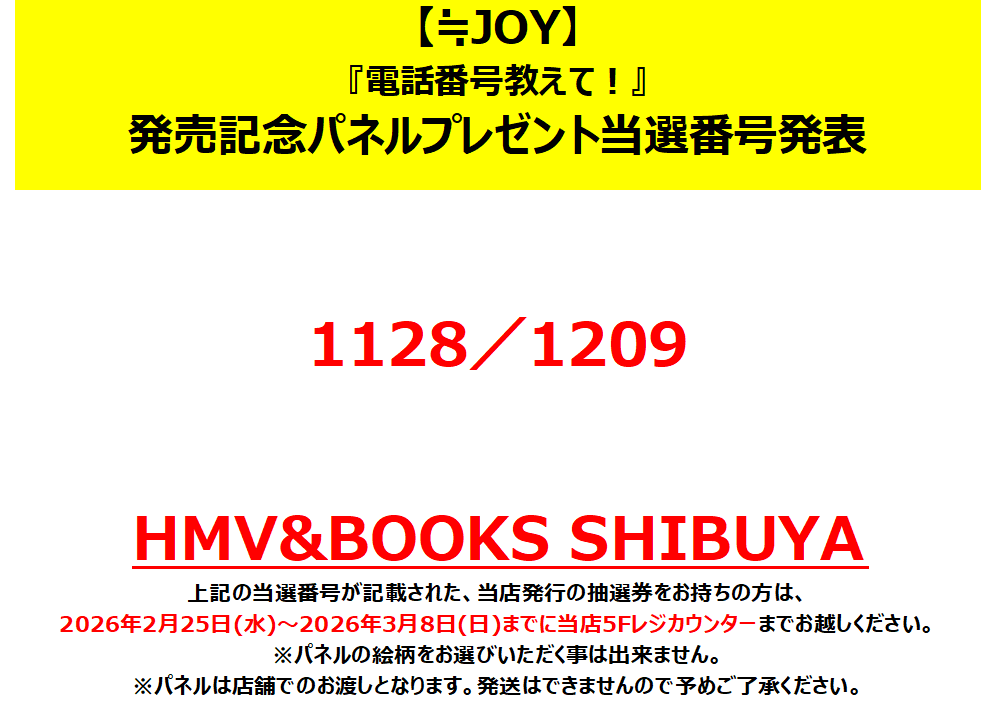 【≒JOY】
『電話番号教えて！』
発売記念パネルプレゼント当選番号発表

1128／1209

HMV&BOOKS SHIBUYA

上記の当選番号が記載された、当店発行の抽選券をお持ちの方は、
2026年2月25日(水)～2026年3月8日(日)までに当店5Fレジカウンターまでお越しください。
※パネルの絵柄をお選びいただく事は出来ません。
※パネルは店舗でのお渡しとなります。発送はできませんので予めご了承ください。